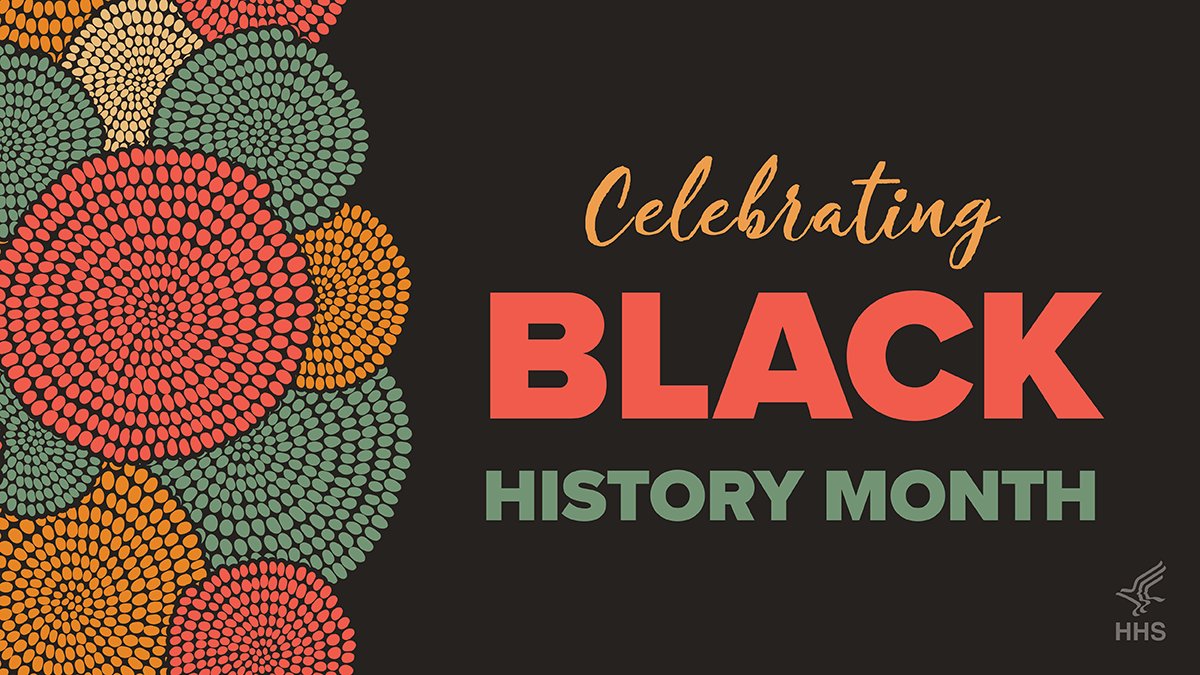 Celebrating
BLACK
HISTORY MONTH

HHS